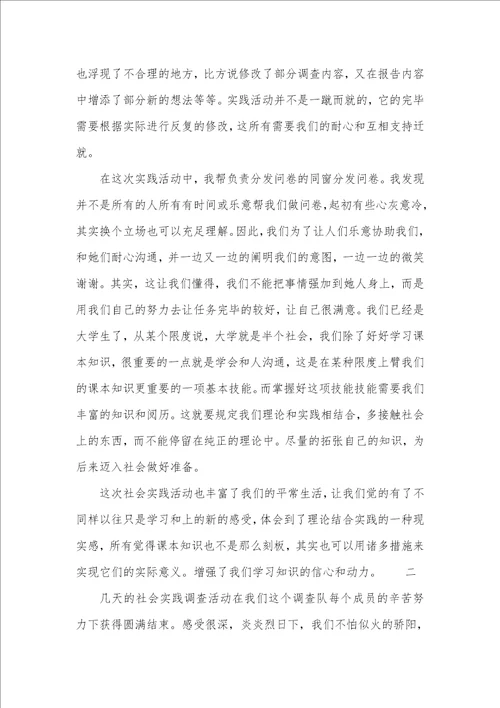 也浮现了不合理的地方，比方说修改了部分调查内容，又在报告内容中增添了部分新的想法等等。实践活动并不是一蹴而就的，它的完毕需要根据实际进行反复的修改，这所有需要我们的耐心和互相支持迁就。

在这次实践活动中，我帮负责分发问卷的同窗分发问卷。我发现并不是所有的人所有有时间或乐意帮我们做问卷，起初有些心灰意冷，其实换个立场也可以充足理解。因此，我们为了让人们乐意协助我们，和她们耐心沟通，并一边又一边的阐明我们的意图，一边一边的微笑谢谢。其实，这让我们懂得，我们不能把事情强加到她人身上，而是用我们自己的努力去让任务完毕的较好，让自己很满意。我们已经是大学生了，从某个限度说，大学就是半个社会，我们除了好好学习课本知识，很重要的一点就是学会和人沟通，这是在某种限度上臂我们的课本知识更重要的一项基本技能。而掌握好这项技能技能需要我们丰富的知识和阅历。这就要规定我们理论和实践相结合，多接触社会上的东西，而不能停留在纯正的理论中。尽量的拓张自己的知识，为后来迈入社会做好准备。

这次社会实践活动也丰富了我们的平常生活，让我们觉的有了不同样以往只是学习和上的新的感受，体会到了理论结合实践的一种现实感，所有觉得课本知识也不是那么刻板，其实也可以用诸多措施来实现它们的实际意义。增强了我们学习知识的信心和动力。　　二

几天的社会实践调查活动在我们这个调查队每个成员的辛苦努力下获得圆满结束。感受很深，炎炎烈日下，我们不怕似火的骄阳，